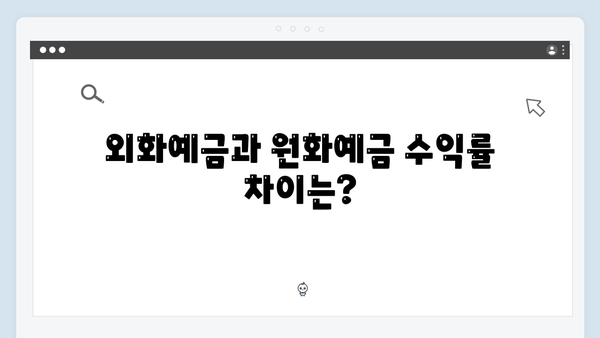 외화예금과 원화예금 수익률 차이는?